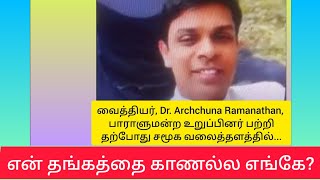 வைத்தியர், Dr. Archchuna Ramanathan, பாராளுமன்ற உறுப்பினர் பற்றி தற்போது சமூக வலைத்தளத்தில்...

என் தங்கத்தை காணல்ல எங்கே?